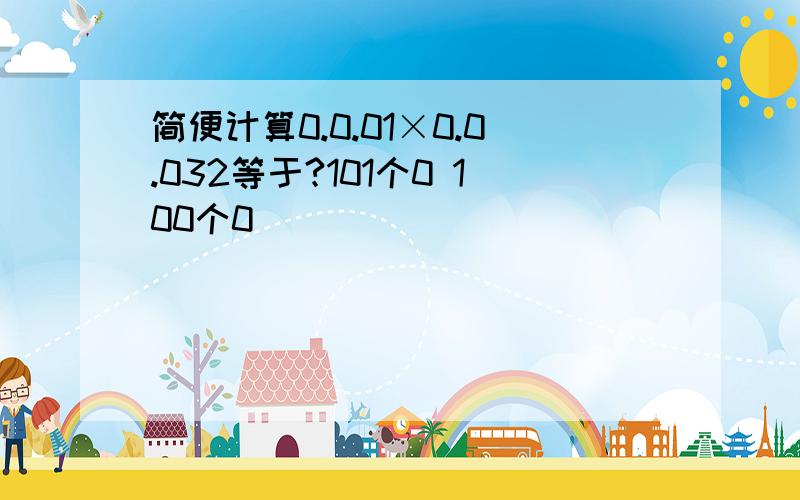 简便计算0.0.01×0.0.032等于?101个0 100个0